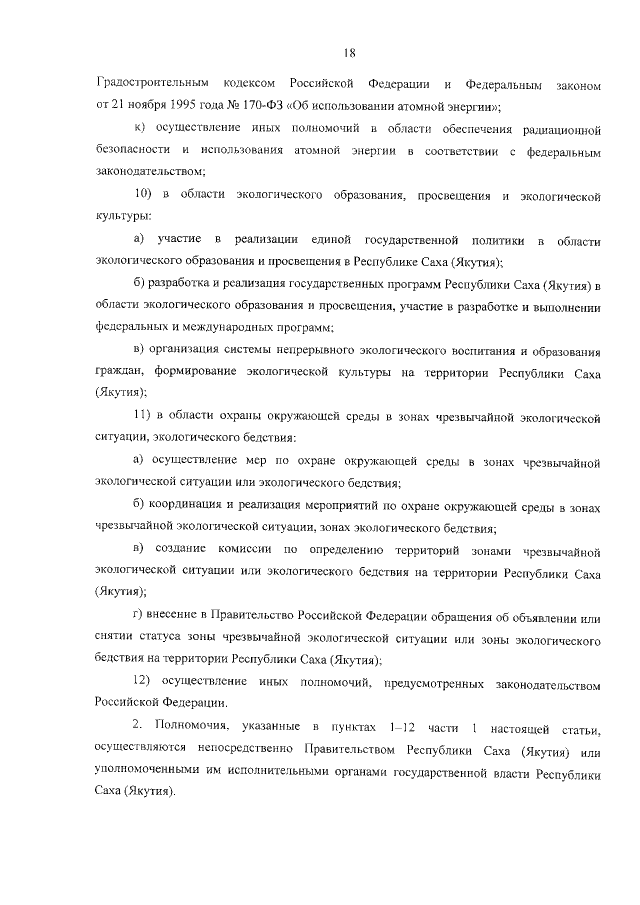 18

Градостроительным кодексом Российской Федерации и Федеральным законом от 21 ноября 1995 года № 170-ФЗ «Об использовании атомной энергии»;

к) осуществление иных полномочий в области обеспечения радиационной безопасности и использования атомной энергии в соответствии с федеральным законодательством;

10) в области экологического образования, просвещения и экологической культуры:

а) участие в реализации единой государственной политики в области экологического образования и просвещения в Республике Саха (Якутия);

б) разработка и реализация государственных программ Республики Саха (Якутия) в области экологического образования и просвещения, участие в разработке и выполнении федеральных и международных программ;

в) организация системы непрерывного экологического воспитания и образования граждан, формирование экологической культуры на территории Республики Саха (Якутия);

11) в области охраны окружающей среды в зонах чрезвычайной экологической ситуации, экологического бедствия:

а) осуществление мер по охране окружающей среды в зонах чрезвычайной экологической ситуации или экологического бедствия;

б) координация и реализация мероприятий по охране окружающей среды в зонах чрезвычайной экологической ситуации, зонах экологического бедствия;

в) создание комиссии по определению территорий зонами чрезвычайной экологической ситуации или экологического бедствия на территории Республики Саха (Якутия);

г) внесение в Правительство Российской Федерации обращения об объявлении или снятии статуса зоны чрезвычайной экологической ситуации или зоны экологического бедствия на территории Республики Саха (Якутия);

12) осуществление иных полномочий, предусмотренных законодательством Российской Федерации.

2. Полномочия, указанные в пунктах 1–12 части 1 настоящей статьи, осуществляются непосредственно Правительством Республики Саха (Якутия) или уполномоченными им исполнительными органами государственной власти Республики Саха (Якутия).